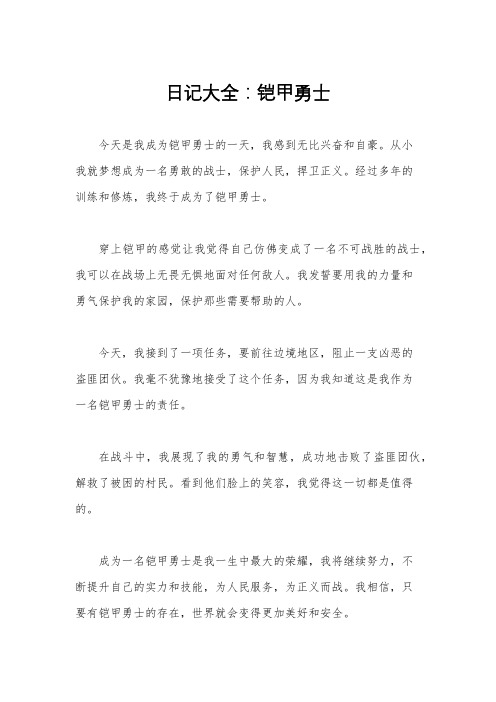 日记大全：铠甲勇士

今天是我成为铠甲勇士的一天，我感到无比兴奋和自豪。从小我就梦想成为一名勇敢的战士，保护人民，捍卫正义。经过多年的训练和修炼，我终于成为了铠甲勇士。

穿上铠甲的感觉让我觉得自己仿佛变成了一名不可战胜的战士，我可以在战场上无畏无惧地面对任何敌人。我发誓要用我的力量和勇气保护我的家园，保护那些需要帮助的人。

今天，我接到了一项任务，要前往边境地区，阻止一支凶恶的盗匪团伙。我毫不犹豫地接受了这个任务，因为我知道这是我作为一名铠甲勇士的责任。

在战斗中，我展现了我的勇气和智慧，成功地击败了盗匪团伙，解救了被困的村民。看到他们脸上的笑容，我觉得这一切都是值得的。

成为一名铠甲勇士是我一生中最大的荣耀，我将继续努力，不断提升自己的实力和技能，为人民服务，为正义而战。我相信，只要有铠甲勇士的存在，世界就会变得更加美好和安全。